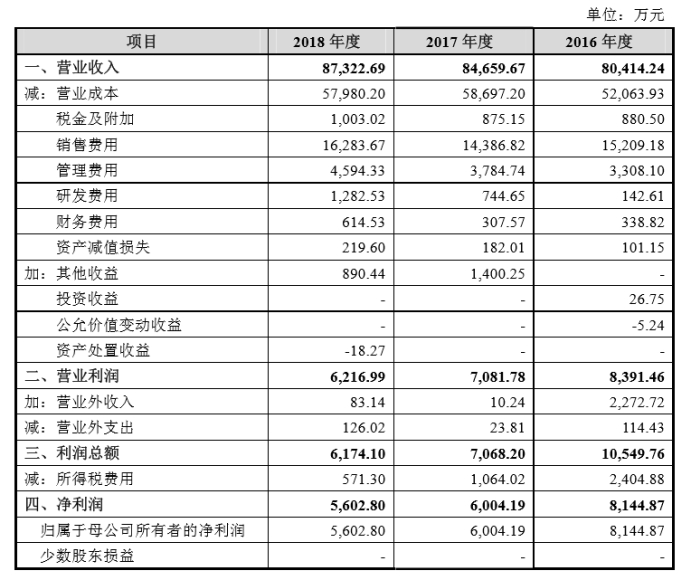 单位：万元

| 项目 | 2018 年度 | 2017 年度 | 2016 年度 |
|---|---|---|---|
| 一、营业收入 | 87,322.69 | 84,659.67 | 80,414.24 |
| 减：营业成本 | 57,980.20 | 58,697.20 | 52,063.93 |
| 税金及附加 | 1,003.02 | 875.15 | 880.50 |
| 销售费用 | 16,283.67 | 14,386.82 | 15,209.18 |
| 管理费用 | 4,594.33 | 3,784.74 | 3,308.10 |
| 研发费用 | 1,282.53 | 744.65 | 142.61 |
| 财务费用 | 614.53 | 307.57 | 338.82 |
| 资产减值损失 | 219.60 | 182.01 | 101.15 |
| 加：其他收益 | 890.44 | 1,400.25 | - |
| 投资收益 | - | - | 26.75 |
| 公允价值变动收益 | - | - | -5.24 |
| 资产处置收益 | -18.27 | - | - |
| 二、营业利润 | 6,216.99 | 7,081.78 | 8,391.46 |
| 加：营业外收入 | 83.14 | 10.24 | 2,272.72 |
| 减：营业外支出 | 126.02 | 23.81 | 114.43 |
| 三、利润总额 | 6,174.10 | 7,068.20 | 10,549.76 |
| 减：所得税费用 | 571.30 | 1,064.02 | 2,404.88 |
| 四、净利润 | 5,602.80 | 6,004.19 | 8,144.87 |
| 归属于母公司所有者的净利润 | 5,602.80 | 6,004.19 | 8,144.87 |
| 少数股东损益 | - | - | - |